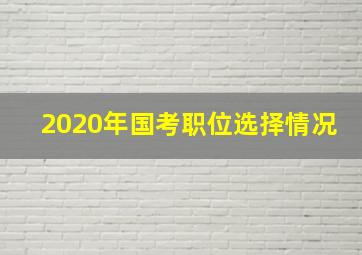 2020年国考职位选择情况